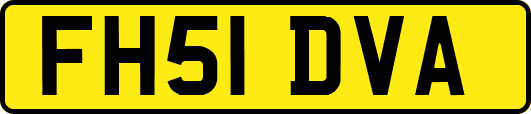 FH51 DVA